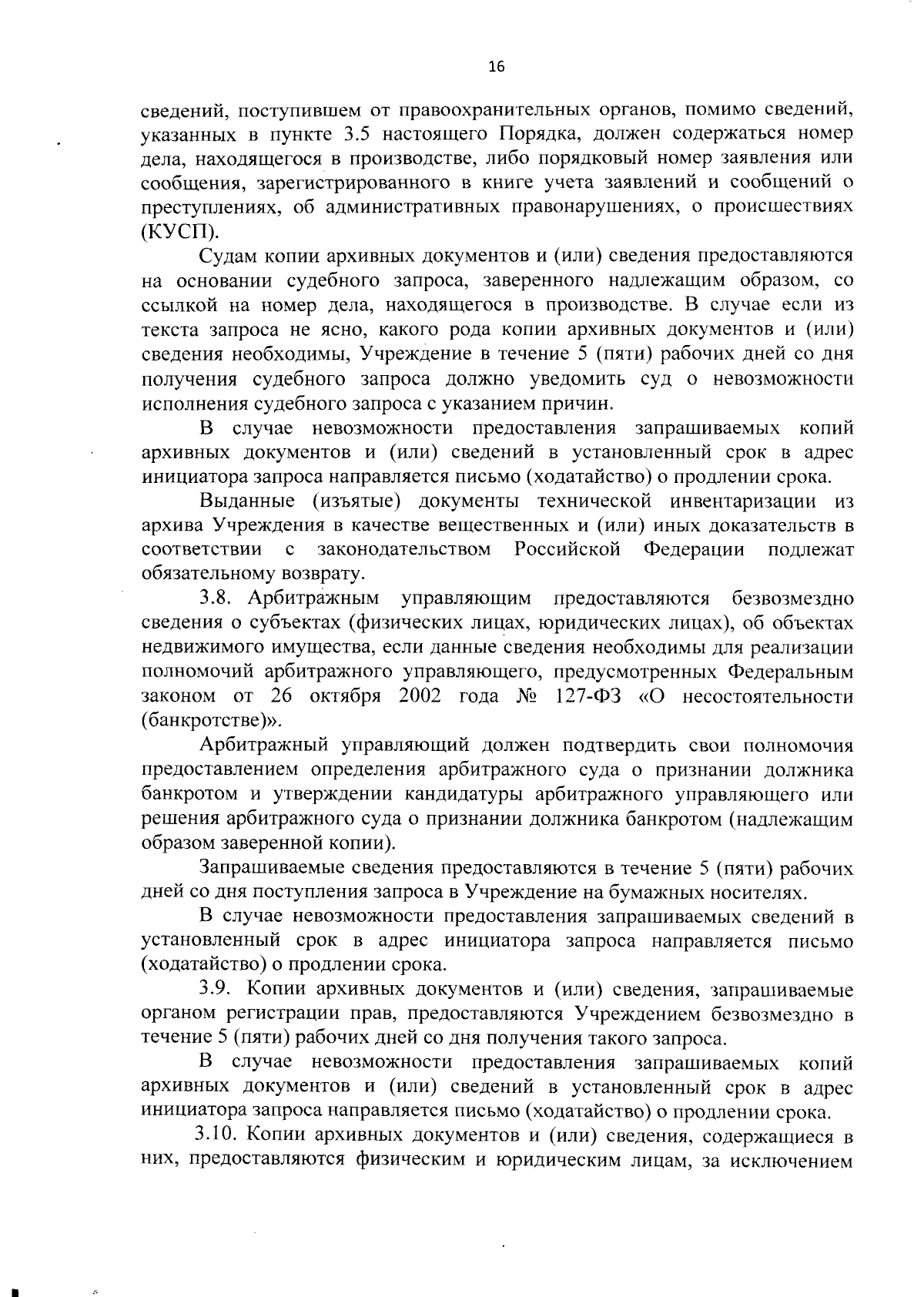 16

сведений, поступившем от правоохранительных органов, помимо сведений, указанных в пункте 3.5 настоящего Порядка, должен содержаться номер дела, находящегося в производстве, либо порядковый номер заявления или сообщения, зарегистрированного в книге учета заявлений и сообщений о преступлениях, об административных правонарушениях, о происшествиях (КУСП).

Судам копии архивных документов и (или) сведения предоставляются на основании судебного запроса, заверенного надлежащим образом, со ссылкой на номер дела, находящегося в производстве. В случае если из текста запроса не ясно, какого рода копии архивных документов и (или) сведения необходимы, Учреждение в течение 5 (пяти) рабочих дней со дня получения судебного запроса должно уведомить суд о невозможности исполнения судебного запроса с указанием причин.

В случае невозможности предоставления запрашиваемых копий архивных документов и (или) сведений в установленный срок в адрес инициатора запроса направляется письмо (ходатайство) о продлении срока.

Выданные (изъятые) документы технической инвентаризации из архива Учреждения в качестве вещественных и (или) иных доказательств в соответствии с законодательством Российской Федерации подлежат обязательному возврату.

3.8. Арбитражным управляющим предоставляются безвозмездно сведения о субъектах (физических лицах, юридических лицах), об объектах недвижимого имущества, если данные сведения необходимы для реализации полномочий арбитражного управляющего, предусмотренных Федеральным законом от 26 октября 2002 года № 127-ФЗ «О несостоятельности (банкротстве)».

Арбитражный управляющий должен подтвердить свои полномочия предоставлением определения арбитражного суда о признании должника банкротом и утверждении кандидатуры арбитражного управляющего или решения арбитражного суда о признании должника банкротом (надлежащим образом заверенной копии).

Запрашиваемые сведения предоставляются в течение 5 (пяти) рабочих дней со дня поступления запроса в Учреждение на бумажных носителях.

В случае невозможности предоставления запрашиваемых сведений в установленный срок в адрес инициатора запроса направляется письмо (ходатайство) о продлении срока.

3.9. Копии архивных документов и (или) сведения, запрашиваемые органом регистрации прав, предоставляются Учреждением безвозмездно в течение 5 (пяти) рабочих дней со дня получения такого запроса.

В случае невозможности предоставления запрашиваемых копий архивных документов и (или) сведений в установленный срок в адрес инициатора запроса направляется письмо (ходатайство) о продлении срока.

3.10. Копии архивных документов и (или) сведения, содержащиеся в них, предоставляются физическим и юридическим лицам, за исключением